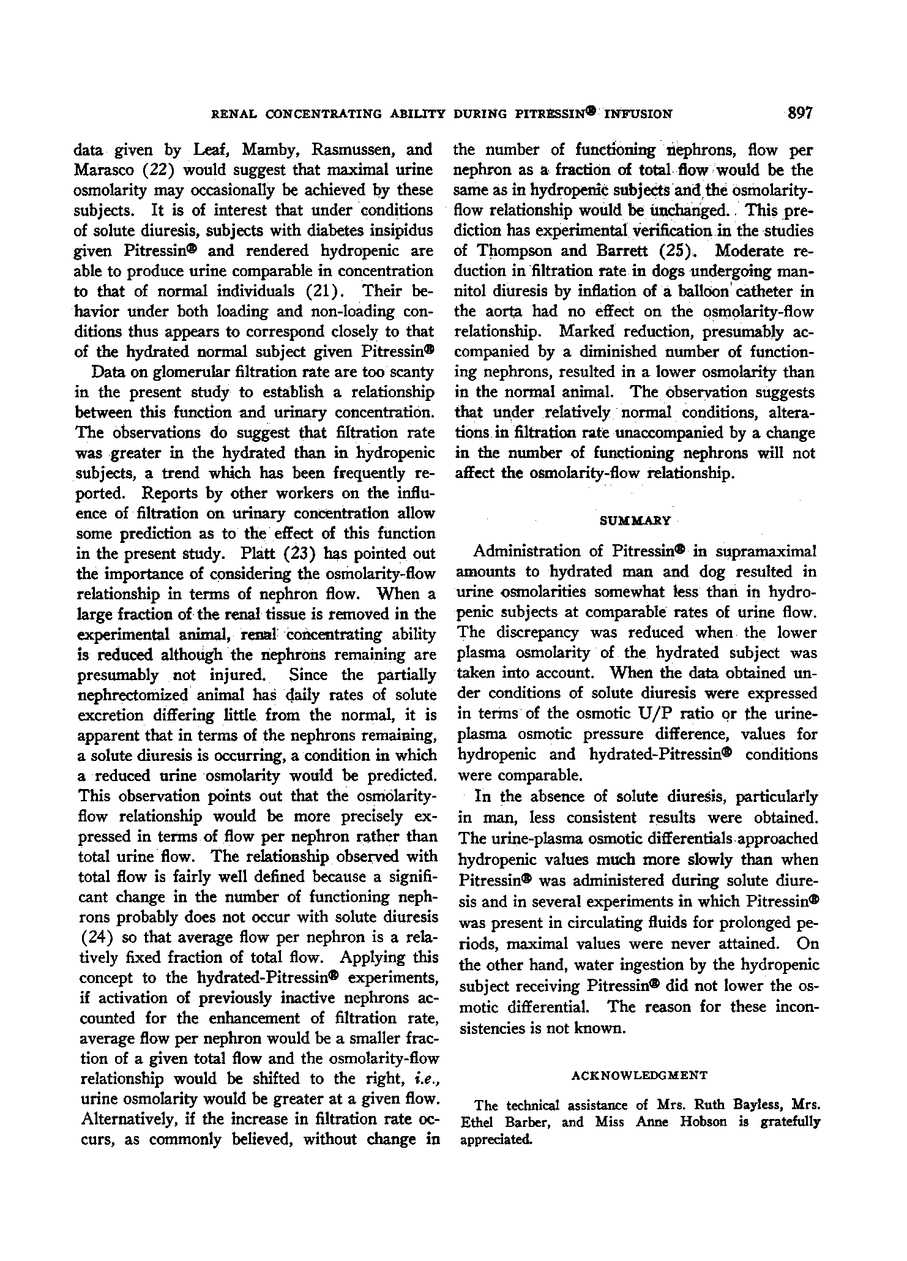 RENAL CONCENTRATING ABILITY DURING PITRESSIN® INFUSION 897

data given by Leaf, Mamby, Rasmussen, and Marasco (22) would suggest that maximal urine osmolarity may occasionally be achieved by these subjects. It is of interest that under conditions of solute diuresis, subjects with diabetes insipidus given Pitressin® and rendered hydropenic are able to produce urine comparable in concentration to that of normal individuals (21). Their behavior under both loading and non-loading conditions thus appears to correspond closely to that of the hydrated normal subject given Pitressin®

Data on glomerular filtration rate are too scanty in the present study to establish a relationship between this function and urinary concentration. The observations do suggest that filtration rate was greater in the hydrated than in hydropenic subjects, a trend which has been frequently reported. Reports by other workers on the influence of filtration on urinary concentration allow some prediction as to the effect of this function in the present study. Platt (23) has pointed out the importance of considering the osmolarity-flow relationship in terms of nephron flow. When a large fraction of the renal tissue is removed in the experimental animal, renal concentrating ability is reduced although the nephrons remaining are presumably not injured. Since the partially nephrectomized animal has daily rates of solute excretion differing little from the normal, it is apparent that in terms of the nephrons remaining, a solute diuresis is occurring, a condition in which a reduced urine osmolarity would be predicted. This observation points out that the osmolarity-flow relationship would be more precisely expressed in terms of flow per nephron rather than total urine flow. The relationship observed with total flow is fairly well defined because a significant change in the number of functioning nephrons probably does not occur with solute diuresis (24) so that average flow per nephron is a relatively fixed fraction of total flow. Applying this concept to the hydrated-Pitressin® experiments, if activation of previously inactive nephrons accounted for the enhancement of filtration rate, average flow per nephron would be a smaller fraction of a given total flow and the osmolarity-flow relationship would be shifted to the right, i.e., urine osmolarity would be greater at a given flow. Alternatively, if the increase in filtration rate occurs, as commonly believed, without change in the number of functioning nephrons, flow per nephron as a fraction of total flow would be the same as in hydropenic subjects and the osmolarity-flow relationship would be unchanged. This prediction has experimental verification in the studies of Thompson and Barrett (25). Moderate reduction in filtration rate in dogs undergoing mannitol diuresis by inflation of a balloon catheter in the aorta had no effect on the osmolarity-flow relationship. Marked reduction, presumably accompanied by a diminished number of functioning nephrons, resulted in a lower osmolarity than in the normal animal. The observation suggests that under relatively normal conditions, alterations in filtration rate unaccompanied by a change in the number of functioning nephrons will not affect the osmolarity-flow relationship.

SUMMARY

Administration of Pitressin® in supramaximal amounts to hydrated man and dog resulted in urine osmolarities somewhat less than in hydropenic subjects at comparable rates of urine flow. The discrepancy was reduced when the lower plasma osmolarity of the hydrated subject was taken into account. When the data obtained under conditions of solute diuresis were expressed in terms of the osmotic U/P ratio or the urine-plasma osmotic pressure difference, values for hydropenic and hydrated-Pitressin® conditions were comparable.

In the absence of solute diuresis, particularly in man, less consistent results were obtained. The urine-plasma osmotic differentials approached hydropenic values much more slowly than when Pitressin® was administered during solute diuresis and in several experiments in which Pitressin® was present in circulating fluids for prolonged periods, maximal values were never attained. On the other hand, water ingestion by the hydropenic subject receiving Pitressin® did not lower the osmotic differential. The reason for these inconsistencies is not known.

ACKNOWLEDGMENT

The technical assistance of Mrs. Ruth Bayless, Mrs. Ethel Barber, and Miss Anne Hobson is gratefully appreciated.